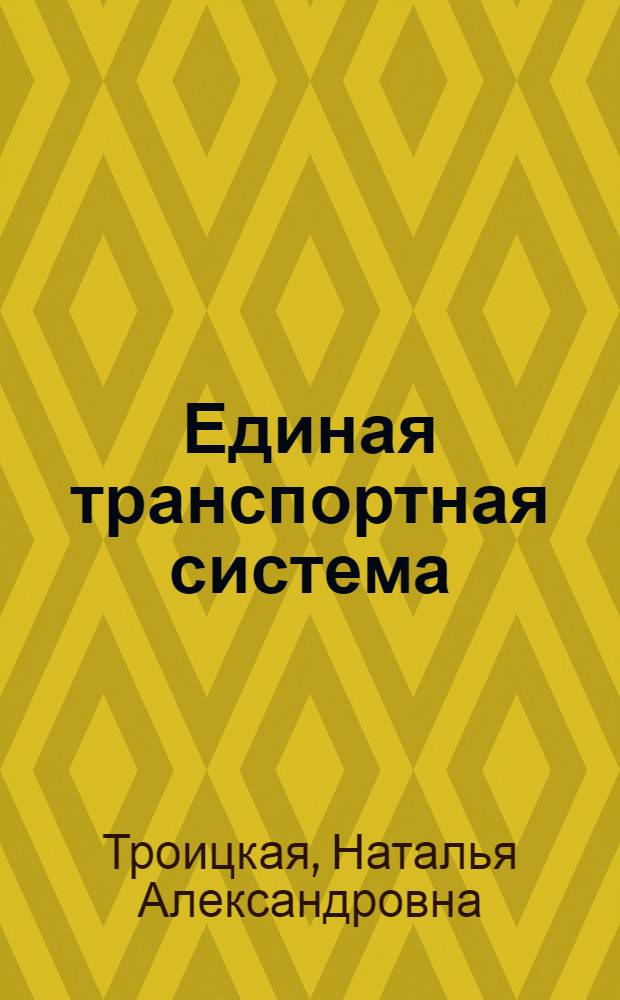 Единая транспортная система

Троицкая, Наталья Александровна